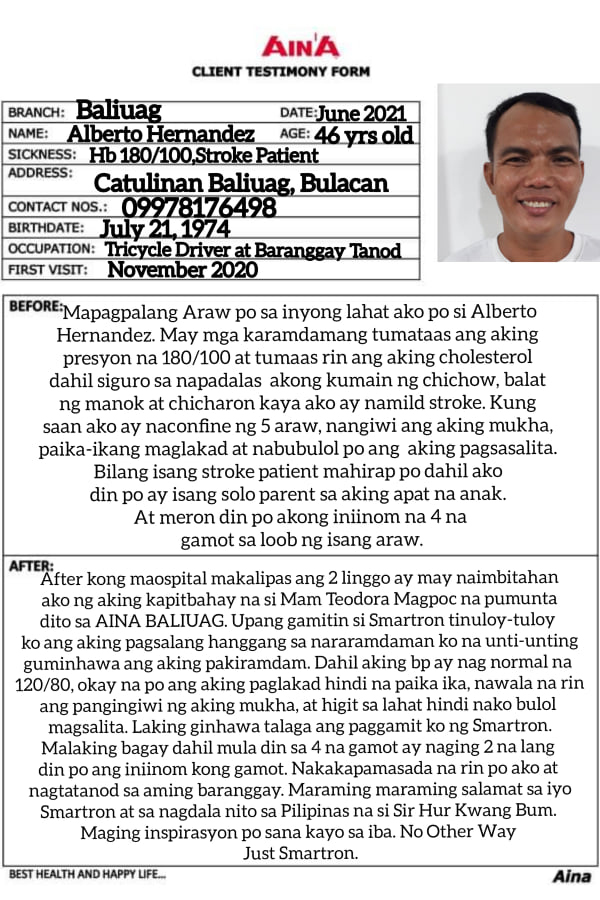 AIN'A
CLIENT TESTIMONY FORM

BRANCH: Baliuag DATE: June 2021
NAME: Alberto Hernandez AGE: 46 yrs old
SICKNESS: Hb 180/100,Stroke Patient
ADDRESS: Catulinan Baliuag, Bulacan
CONTACT NOS.: 09978176498
BIRTHDATE: July 21, 1974
OCCUPATION: Tricycle Driver at Baranggay Tanod
FIRST VISIT: November 2020

BEFORE: Mapagpalang Araw po sa inyong lahat ako po si Alberto Hernandez. May mga karamdamang tumataas ang aking presyon na 180/100 at tumaas rin ang aking cholesterol dahil siguro sa napadalas akong kumain ng chichow, balat ng manok at chicharon kaya ako ay namild stroke. Kung saan ako ay naconfine ng 5 araw, nangiwi ang aking mukha, paika-ikang maglakad at nabubulol po ang aking pagsasalita. Bilang isang stroke patient mahirap po dahil ako din po ay isang solo parent sa aking apat na anak. At meron din po akong iniinom na 4 na gamot sa loob ng isang araw.

AFTER: After kong maospital makalipas ang 2 linggo ay may naimbitahan ako ng aking kapitbahay na si Mam Teodora Magpoc na pumunta dito sa AINA BALIUAG. Upang gamitin si Smartron tinuloy-tuloy ko ang aking pagsalang hanggang sa nararamdaman ko na unti-unting guminhawa ang aking pakiramdam. Dahil aking bp ay nag normal na 120/80, okay na po ang aking paglakad hindi na paika ika, nawala na rin ang pangingiwi ng aking mukha, at higit sa lahat hindi nako bulol magsalita. Laking ginhawa talaga ang paggamit ko ng Smartron. Malaking bagay dahil mula din sa 4 na gamot ay naging 2 na lang din po ang iniinom kong gamot. Nakakapamasada na rin po ako at nagtatanod sa aming baranggay. Maraming maraming salamat sa iyo Smartron at sa nagdala nito sa Pilipinas na si Sir Hur Kwang Bum. Maging inspirasyon po sana kayo sa iba. No Other Way Just Smartron.

BEST HEALTH AND HAPPY LIFE...
Aina